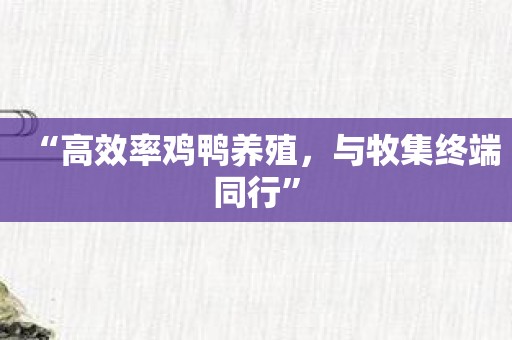 “高效率鸡鸭养殖，与牧集终端同行”